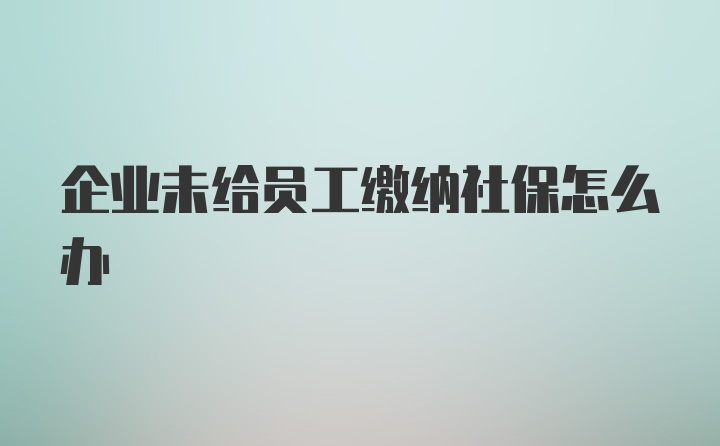 企业未给员工缴纳社保怎么办